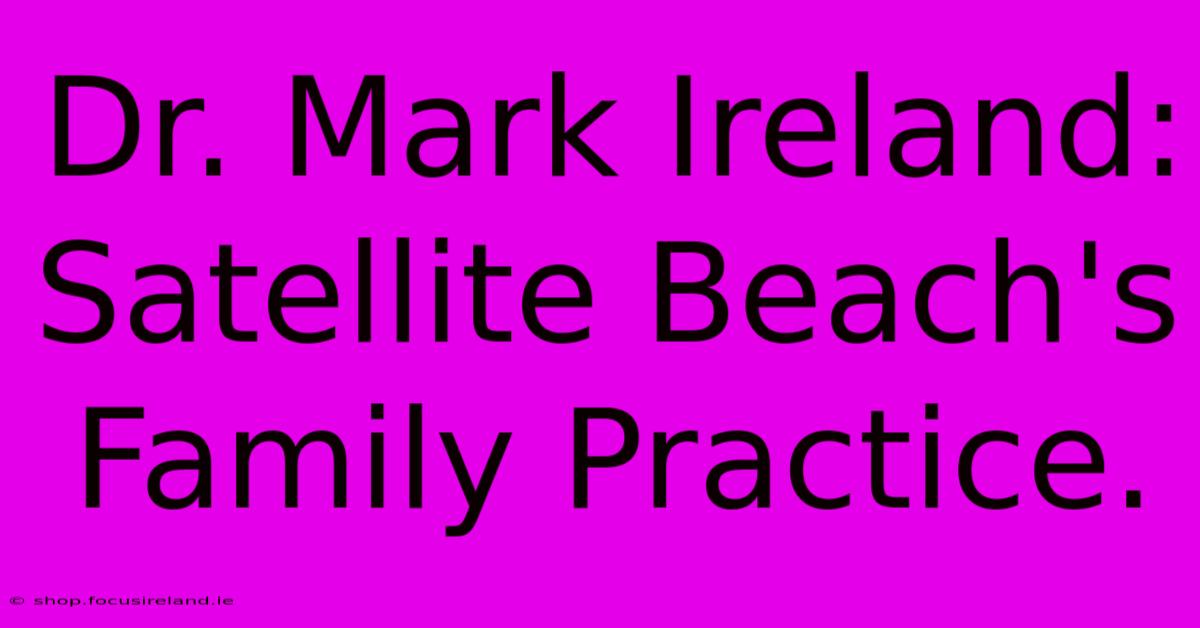 Dr. Mark Ireland: Satellite Beach's Family Practice.

© shop.focusireland.ie